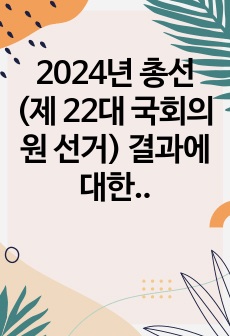 2024년 총선 (제 22대 국회의원 선거) 결과에 대한..